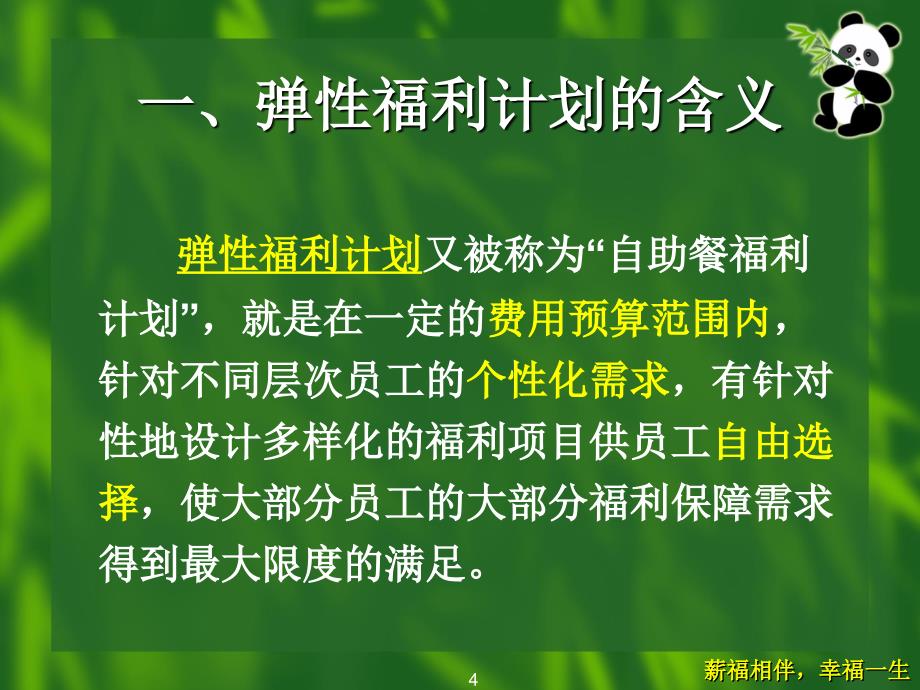 一、弹性福利计划的含义

弹性福利计划又被称为“自助餐福利计划”，就是在一定的费用预算范围内，针对不同层次员工的个性化需求，有针对性地设计多样化的福利项目供员工自由选择，使大部分员工的大部分福利保障需求得到最大限度的满足。

4

薪福相伴，幸福一生